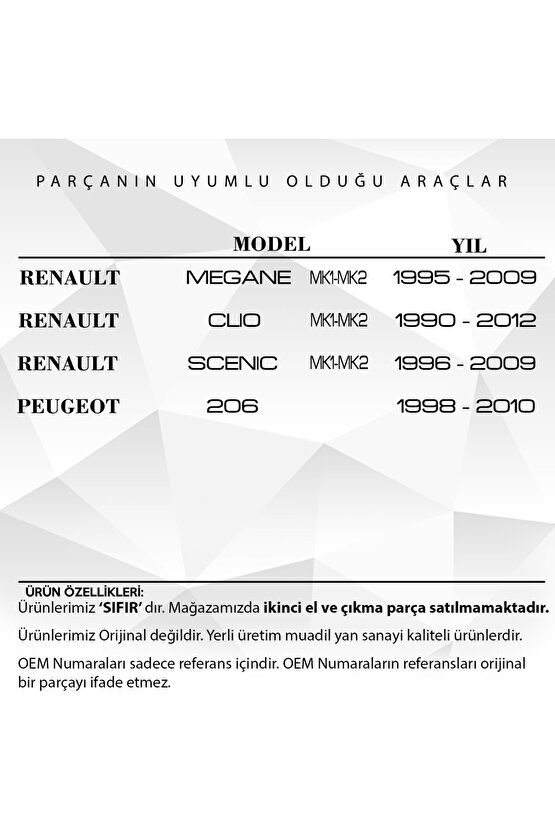 PARÇANIN UYUMLU OLDUĞU ARAÇLAR

| | MODEL | | YIL |
|---|---|---|---|
| RENAULT | MEGANE | MK1-MK2 | 1995 - 2009 |
| RENAULT | CLIO | MK1-MK2 | 1990 - 2012 |
| RENAULT | SCENIC | MK1-MK2 | 1996 - 2009 |
| PEUGEOT | 206 | | 1998 - 2010 |

ÜRÜN ÖZELLİKLERİ:
Ürünlerimiz 'SIFIR' dır. Mağazamızda ikinci el ve çıkma parça satılmamaktadır.

Ürünlerimiz Orijinal değildir. Yerli üretim muadil yan sanayi kaliteli ürünlerdir.

OEM Numaraları sadece referans içindir. OEM Numaraların referansları orijinal bir parçayı ifade etmez.